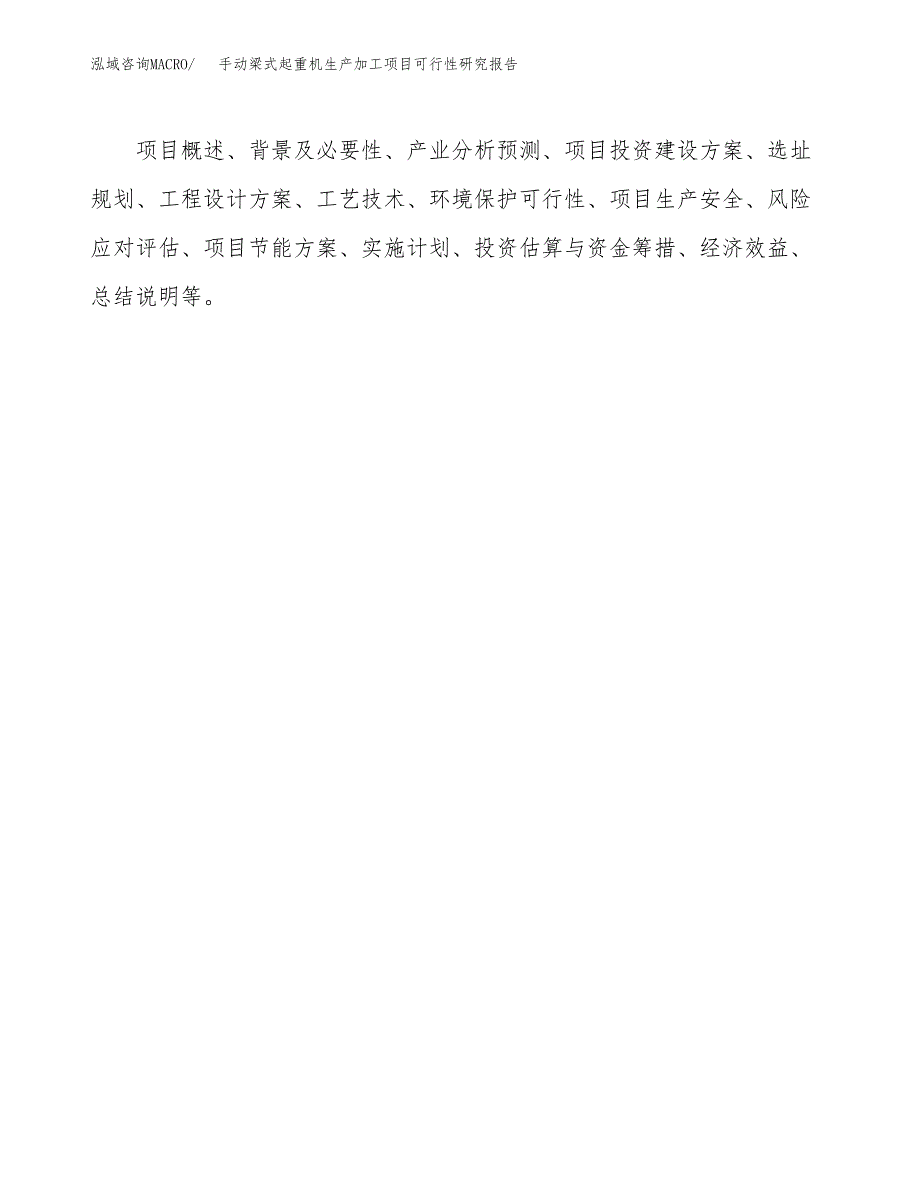 泓域咨询MACRO/ 手动梁式起重机生产加工项目可行性研究报告

项目概述、背景及必要性、产业分析预测、项目投资建设方案、选址规划、工程设计方案、工艺技术、环境保护可行性、项目生产安全、风险应对评估、项目节能方案、实施计划、投资估算与资金筹措、经济效益、总结说明等。